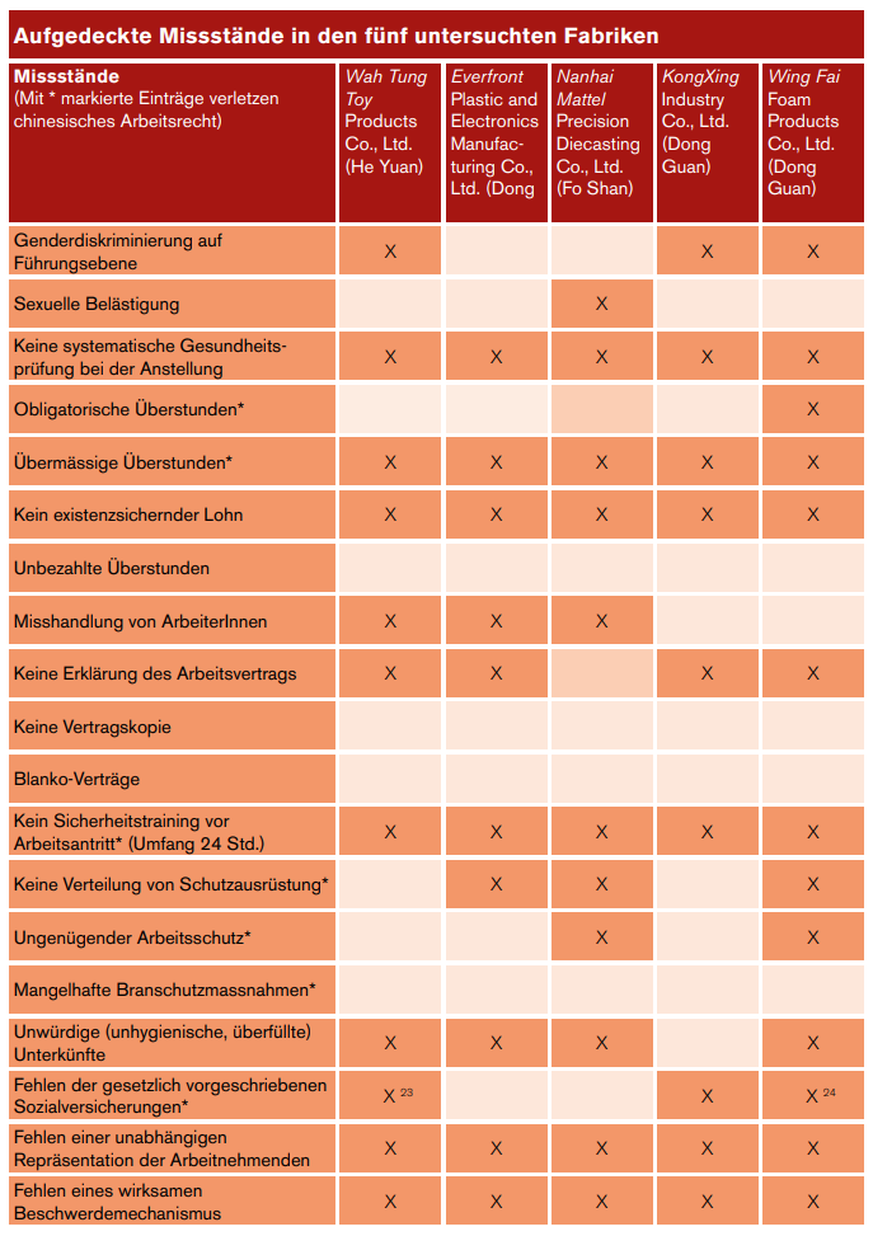 Aufgedeckte Missstände in den fünf untersuchten Fabriken

| Missstände (Mit * markierte Einträge verletzen chinesisches Arbeitsrecht) | Wah Tung Toy Products Co., Ltd. (He Yuan) | Everfront Plastic and Electronics Manufacturing Co., Ltd. (Dong | Nanhai Mattel Precision Diecasting Co., Ltd. (Fo Shan) | KongXing Industry Co., Ltd. (Dong Guan) | Wing Fai Foam Products Co., Ltd. (Dong Guan) |
|---|---|---|---|---|---|
| Genderdiskriminierung auf Führungsebene | X | | | X | X |
| Sexuelle Belästigung | | | X | | |
| Keine systematische Gesundheitsprüfung bei der Anstellung | X | X | X | X | X |
| Obligatorische Überstunden* | | | | | X |
| Übermässige Überstunden* | X | X | X | X | X |
| Kein existenzsichernder Lohn | X | X | X | X | X |
| Unbezahlte Überstunden | | | | | |
| Misshandlung von ArbeiterInnen | X | X | X | | |
| Keine Erklärung des Arbeitsvertrags | X | X | | X | X |
| Keine Vertragskopie | | | | | |
| Blanko-Verträge | | | | | |
| Kein Sicherheitstraining vor Arbeitsantritt* (Umfang 24 Std.) | X | X | X | X | X |
| Keine Verteilung von Schutzausrüstung* | | X | X | | X |
| Ungenügender Arbeitsschutz* | | | X | | X |
| Mangelhafte Branschutzmassnahmen* | | | | | |
| Unwürdige (unhygienische, überfüllte) Unterkünfte | X | X | X | | X |
| Fehlen der gesetzlich vorgeschriebenen Sozialversicherungen* | X $^{23}$ | | | X | X $^{24}$ |
| Fehlen einer unabhängigen Repräsentation der Arbeitnehmenden | X | X | X | X | X |
| Fehlen eines wirksamen Beschwerdemechanismus | X | X | X | X | X |